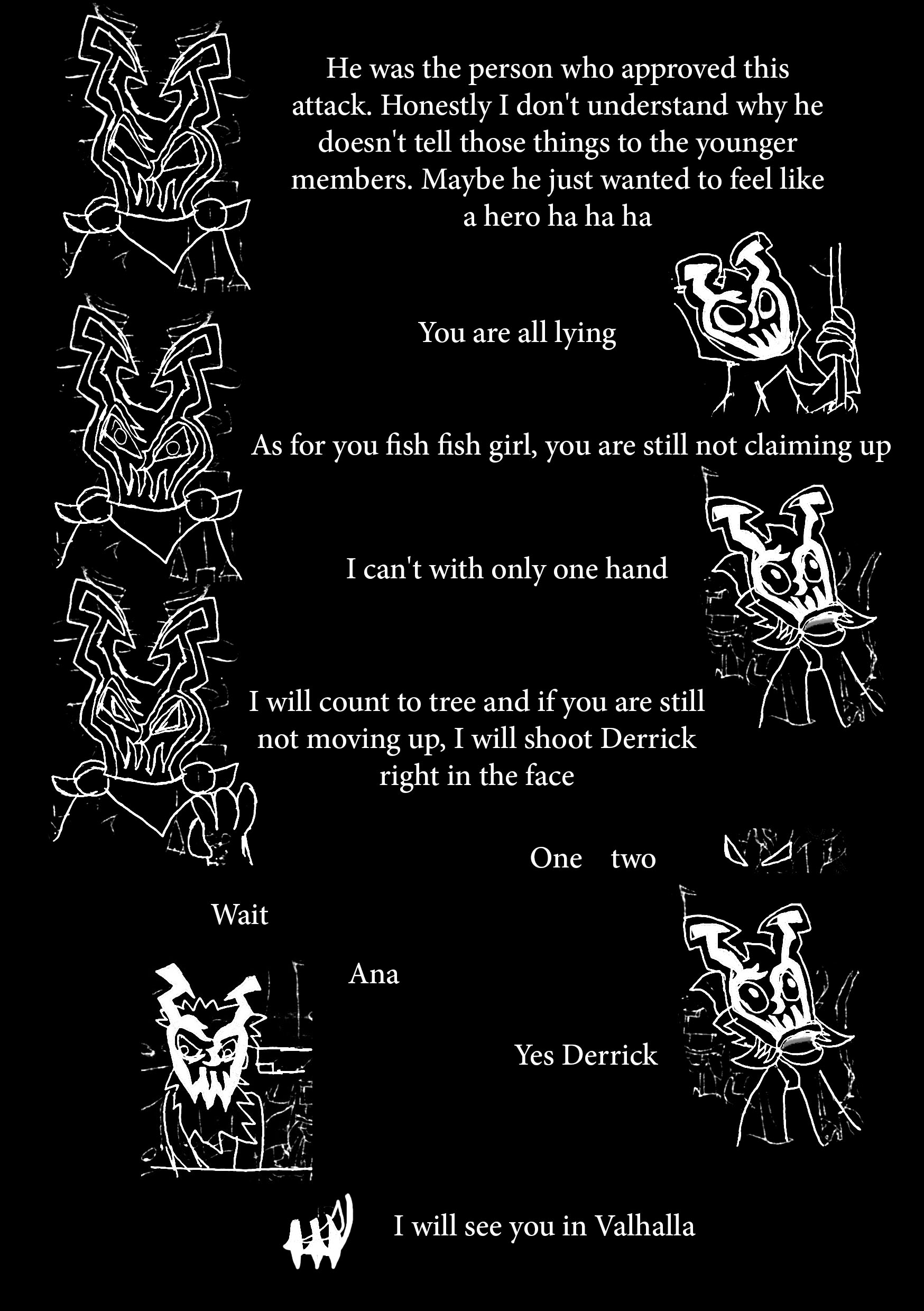 He was the person who approved this attack. Honestly I don't understand why he doesn't tell those things to the younger members. Maybe he just wanted to feel like a hero ha ha ha

You are all lying

As for you fish fish girl, you are still not claiming up

I can't with only one hand

I will count to tree and if you are still not moving up, I will shoot Derrick right in the face

One two

Wait

Ana

Yes Derrick

I will see you in Valhalla